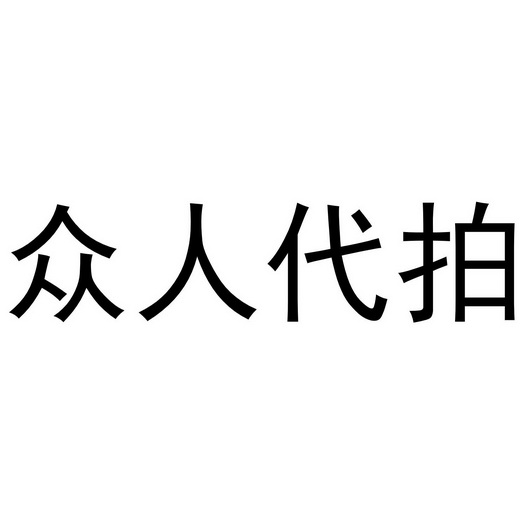 众人代拍